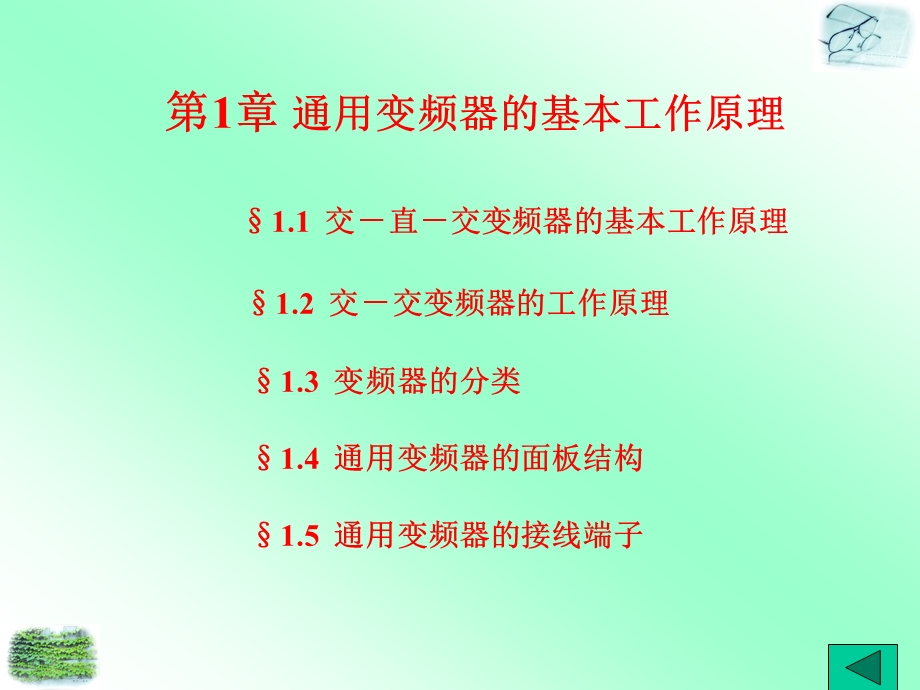 第1章 通用变频器的基本工作原理

§1.1 交－直－交变频器的基本工作原理

§1.2 交－交变频器的工作原理

§1.3 变频器的分类

§1.4 通用变频器的面板结构

§1.5 通用变频器的接线端子